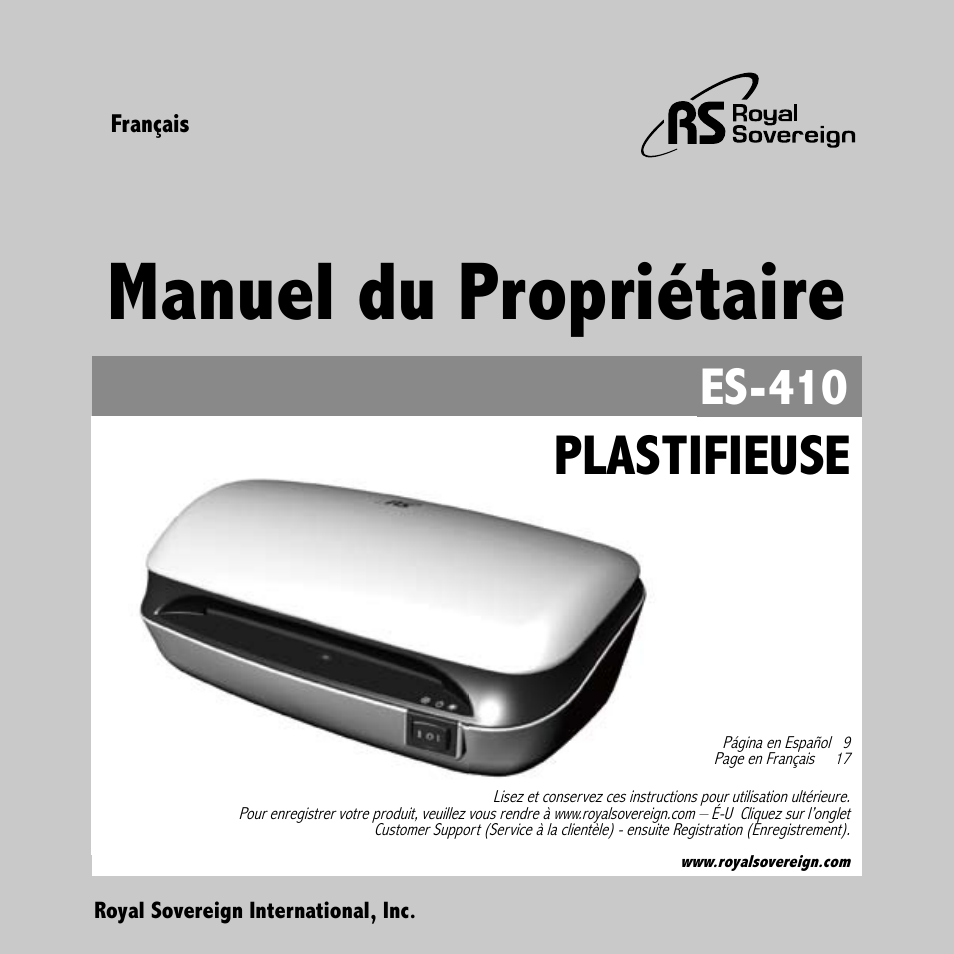 Français

RS Royal Sovereign

Manuel du Propriétaire

ES-410

PLASTIFIEUSE

Página en Español 9
Page en Français 17

Lisez et conservez ces instructions pour utilisation ultérieure.
Pour enregistrer votre produit, veuillez vous rendre à www.royalsovereign.com – É-U Cliquez sur l'onglet Customer Support (Service à la clientèle) - ensuite Registration (Enregistrement).

www.royalsovereign.com

Royal Sovereign International, Inc.